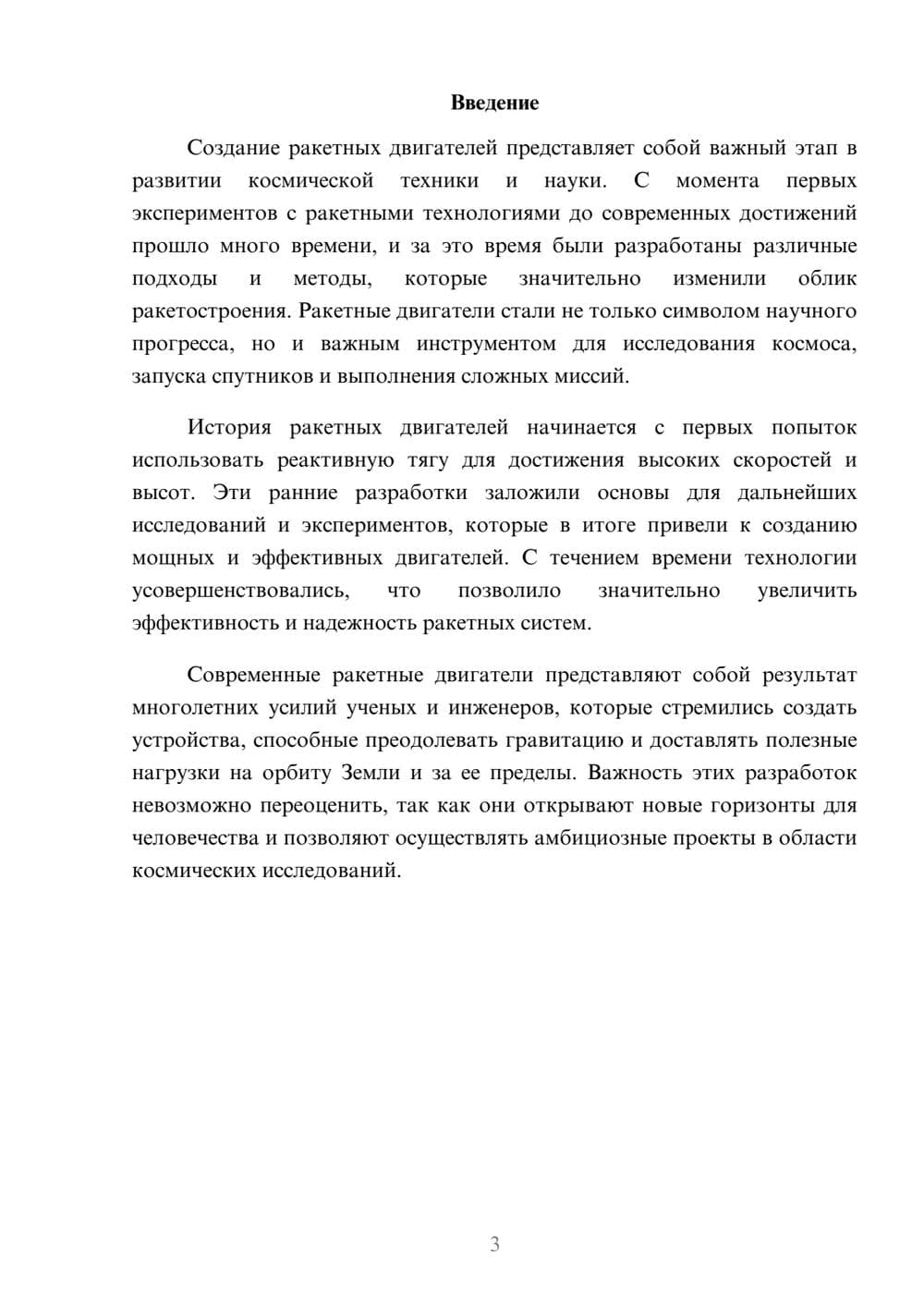 Введение

Создание ракетных двигателей представляет собой важный этап в развитии космической техники и науки. С момента первых экспериментов с ракетными технологиями до современных достижений прошло много времени, и за это время были разработаны различные подходы и методы, которые значительно изменили облик ракетостроения. Ракетные двигатели стали не только символом научного прогресса, но и важным инструментом для исследования космоса, запуска спутников и выполнения сложных миссий.

История ракетных двигателей начинается с первых попыток использовать реактивную тягу для достижения высоких скоростей и высот. Эти ранние разработки заложили основы для дальнейших исследований и экспериментов, которые в итоге привели к созданию мощных и эффективных двигателей. С течением времени технологии усовершенствовались, что позволило значительно увеличить эффективность и надежность ракетных систем.

Современные ракетные двигатели представляют собой результат многолетних усилий ученых и инженеров, которые стремились создать устройства, способные преодолевать гравитацию и доставлять полезные нагрузки на орбиту Земли и за ее пределы. Важность этих разработок невозможно переоценить, так как они открывают новые горизонты для человечества и позволяют осуществлять амбициозные проекты в области космических исследований.

3